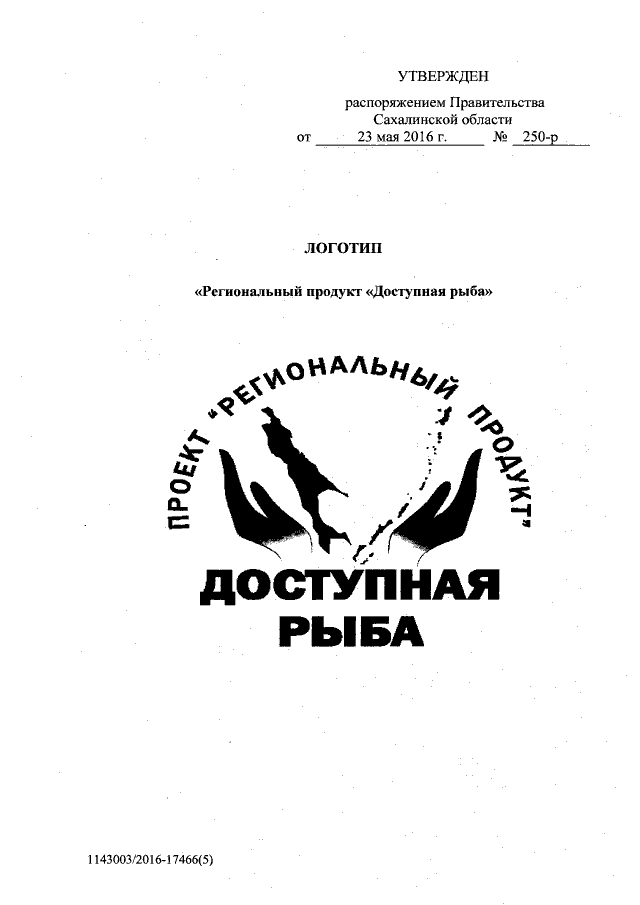 УТВЕРЖДЕН

распоряжением Правительства Сахалинской области
от 23 мая 2016 г. № 250-р

ЛОГОТИП

«Региональный продукт «Доступная рыба»

ПРОЕКТ "РЕГИОНАЛЬНЫЙ ПРОДУКТ"

ДОСТУПНАЯ РЫБА

1143003/2016-17466(5)